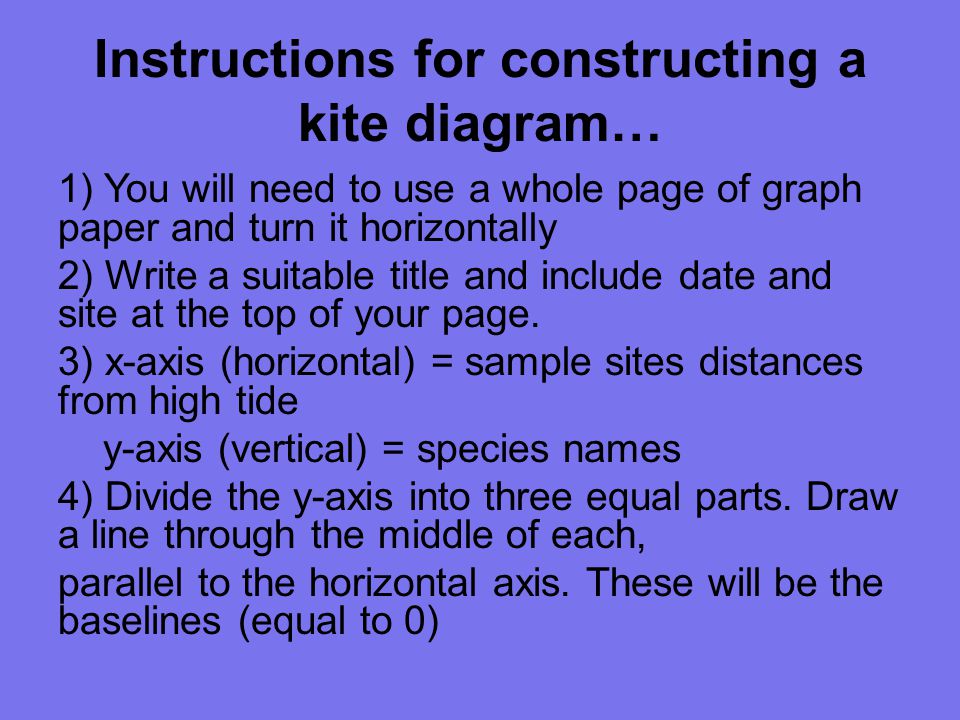 Instructions for constructing a kite diagram…

1) You will need to use a whole page of graph paper and turn it horizontally

2) Write a suitable title and include date and site at the top of your page.

3) x-axis (horizontal) = sample sites distances from high tide

y-axis (vertical) = species names

4) Divide the y-axis into three equal parts. Draw a line through the middle of each,

parallel to the horizontal axis. These will be the baselines (equal to 0)